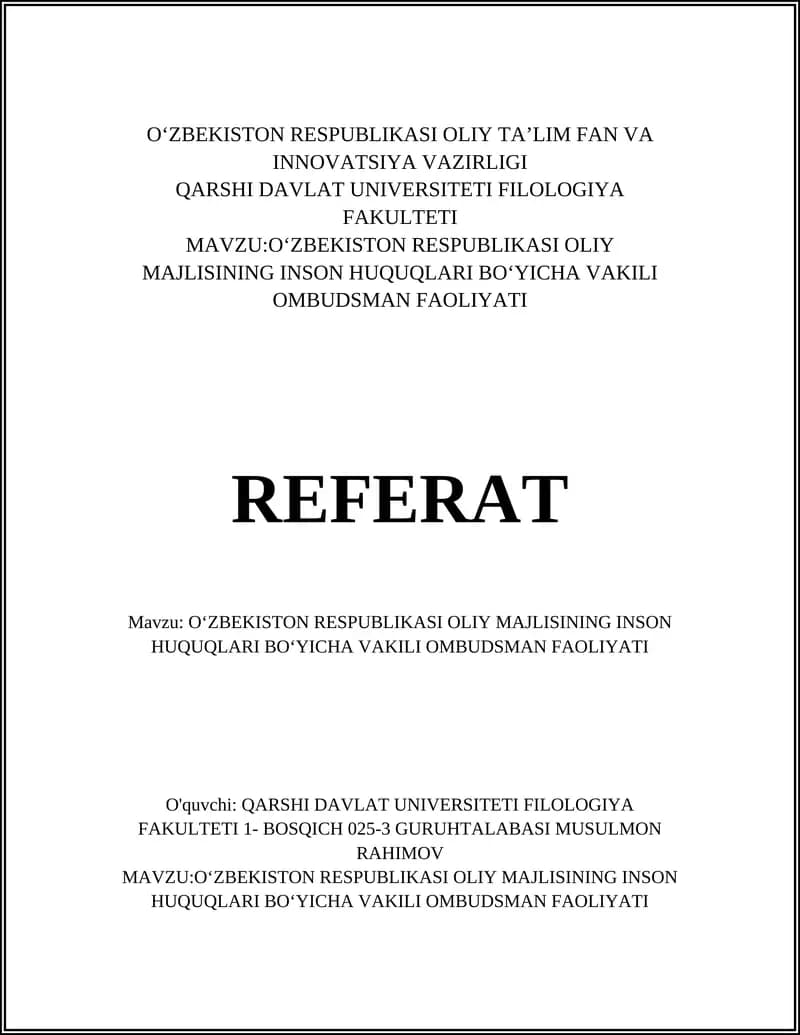 O‘ZBEKISTON RESPUBLIKASI OLIY TA’LIM FAN VA INNOVATSIYA VAZIRLIGI
QARSHI DAVLAT UNIVERSITETI FILOLOGIYA FAKULTETI
MAVZU:O‘ZBEKISTON RESPUBLIKASI OLIY MAJLISINING INSON HUQUQLARI BO‘YICHA VAKILI OMBUDSMAN FAOLIYATI

REFERAT

Mavzu: O‘ZBEKISTON RESPUBLIKASI OLIY MAJLISINING INSON HUQUQLARI BO‘YICHA VAKILI OMBUDSMAN FAOLIYATI

O'quvchi: QARSHI DAVLAT UNIVERSITETI FILOLOGIYA FAKULTETI 1- BOSQICH 025-3 GURUHTALABASI MUSULMON RAHIMOV
MAVZU:O‘ZBEKISTON RESPUBLIKASI OLIY MAJLISINING INSON HUQUQLARI BO‘YICHA VAKILI OMBUDSMAN FAOLIYATI